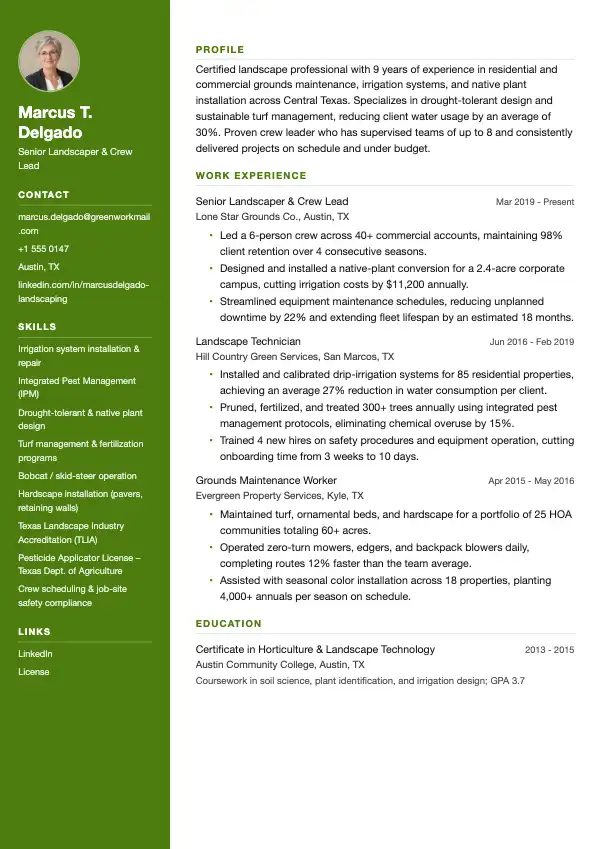 Marcus T. Delgado

Senior Landscaper & Crew Lead

CONTACT

marcus.delgado@greenworkmail.com

+1 555 0147

Austin, TX

linkedin.com/in/marcusdelgado-landscaping

SKILLS

Irrigation system installation & repair

Integrated Pest Management (IPM)

Drought-tolerant & native plant design

Turf management & fertilization programs

Bobcat / skid-steer operation

Hardscape installation (pavers, retaining walls)

Texas Landscape Industry Accreditation (TLIA)

Pesticide Applicator License – Texas Dept. of Agriculture

Crew scheduling & job-site safety compliance

LINKS

LinkedIn

License

PROFILE

Certified landscape professional with 9 years of experience in residential and commercial grounds maintenance, irrigation systems, and native plant installation across Central Texas. Specializes in drought-tolerant design and sustainable turf management, reducing client water usage by an average of 30%. Proven crew leader who has supervised teams of up to 8 and consistently delivered projects on schedule and under budget.

WORK EXPERIENCE

Senior Landscaper & Crew Lead
Mar 2019 - Present
Lone Star Grounds Co., Austin, TX

• Led a 6-person crew across 40+ commercial accounts, maintaining 98% client retention over 4 consecutive seasons.
• Designed and installed a native-plant conversion for a 2.4-acre corporate campus, cutting irrigation costs by $11,200 annually.
• Streamlined equipment maintenance schedules, reducing unplanned downtime by 22% and extending fleet lifespan by an estimated 18 months.

Landscape Technician
Jun 2016 - Feb 2019
Hill Country Green Services, San Marcos, TX

• Installed and calibrated drip-irrigation systems for 85 residential properties, achieving an average 27% reduction in water consumption per client.
• Pruned, fertilized, and treated 300+ trees annually using integrated pest management protocols, eliminating chemical overuse by 15%.
• Trained 4 new hires on safety procedures and equipment operation, cutting onboarding time from 3 weeks to 10 days.

Grounds Maintenance Worker
Apr 2015 - May 2016
Evergreen Property Services, Kyle, TX

• Maintained turf, ornamental beds, and hardscape for a portfolio of 25 HOA communities totaling 60+ acres.
• Operated zero-turn mowers, edgers, and backpack blowers daily, completing routes 12% faster than the team average.
• Assisted with seasonal color installation across 18 properties, planting 4,000+ annuals per season on schedule.

EDUCATION

Certificate in Horticulture & Landscape Technology
2013 - 2015
Austin Community College, Austin, TX

Coursework in soil science, plant identification, and irrigation design; GPA 3.7